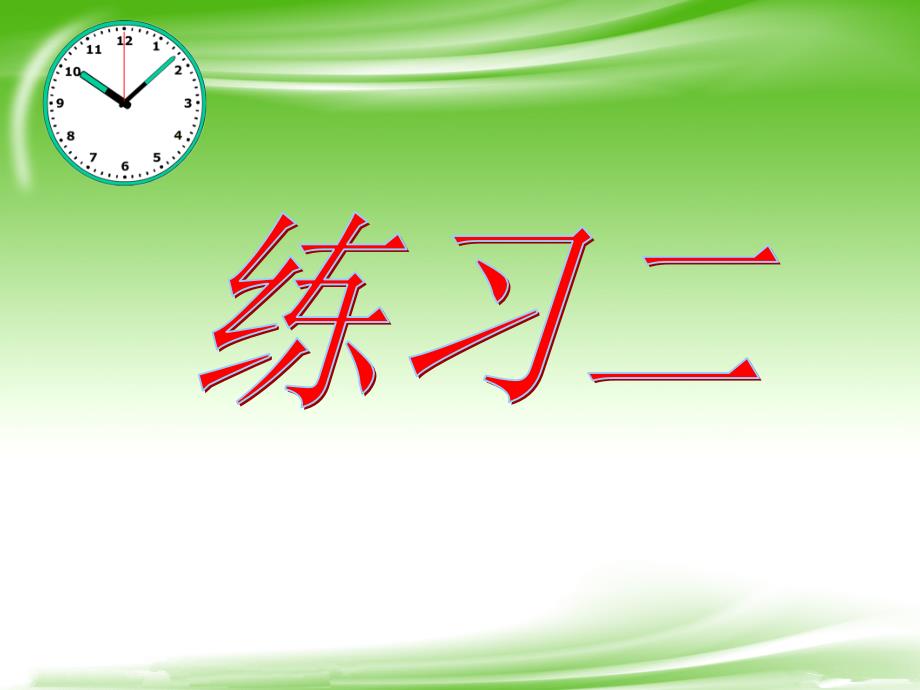 12
1
2
3
4
5
6
7
8
9
10
11

练习二